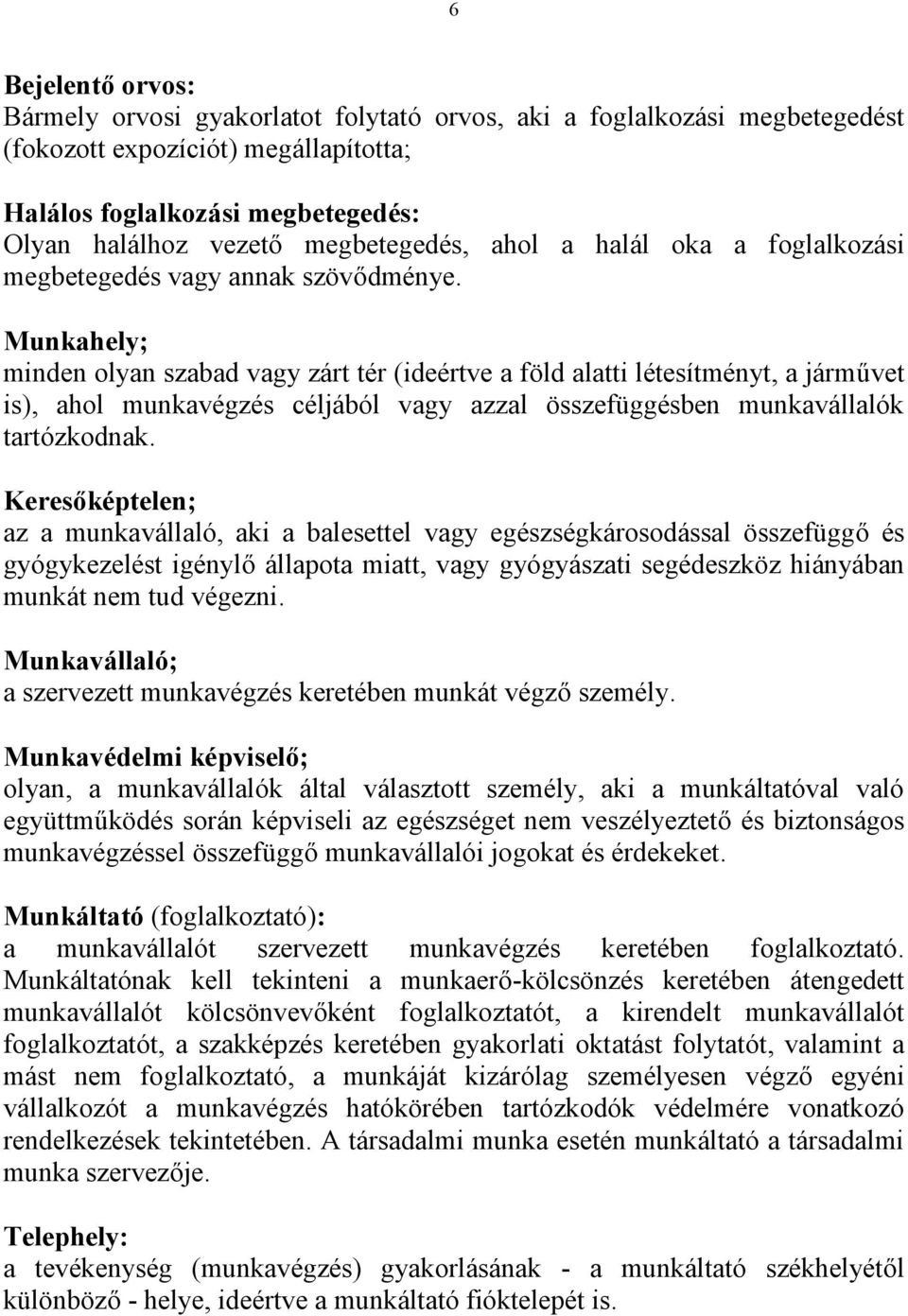 6

Bejelentő orvos:
Bármely orvosi gyakorlatot folytató orvos, aki a foglalkozási megbetegedést (fokozott expozíciót) megállapította;

Halálos foglalkozási megbetegedés:
Olyan halálhoz vezető megbetegedés, ahol a halál oka a foglalkozási megbetegedés vagy annak szövődménye.

Munkahely;
minden olyan szabad vagy zárt tér (ideértve a föld alatti létesítményt, a járművet is), ahol munkavégzés céljából vagy azzal összefüggésben munkavállalók tartózkodnak.

Keresőképtelen;
az a munkavállaló, aki a balesettel vagy egészségkárosodással összefüggő és gyógykezelést igénylő állapota miatt, vagy gyógyászati segédeszköz hiányában munkát nem tud végezni.

Munkavállaló;
a szervezett munkavégzés keretében munkát végző személy.

Munkavédelmi képviselő;
olyan, a munkavállalók által választott személy, aki a munkáltatóval való együttműködés során képviseli az egészséget nem veszélyeztető és biztonságos munkavégzéssel összefüggő munkavállalói jogokat és érdekeket.

Munkáltató (foglalkoztató):
a munkavállalót szervezett munkavégzés keretében foglalkoztató. Munkáltatónak kell tekinteni a munkaerő-kölcsönzés keretében átengedett munkavállalót kölcsönvevőként foglalkoztatót, a kirendelt munkavállalót foglalkoztatót, a szakképzés keretében gyakorlati oktatást folytatót, valamint a mást nem foglalkoztató, a munkáját kizárólag személyesen végző egyéni vállalkozót a munkavégzés hatókörében tartózkodók védelmére vonatkozó rendelkezések tekintetében. A társadalmi munka esetén munkáltató a társadalmi munka szervezője.

Telephely:
a tevékenység (munkavégzés) gyakorlásának - a munkáltató székhelyétől különböző - helye, ideértve a munkáltató fióktelepét is.